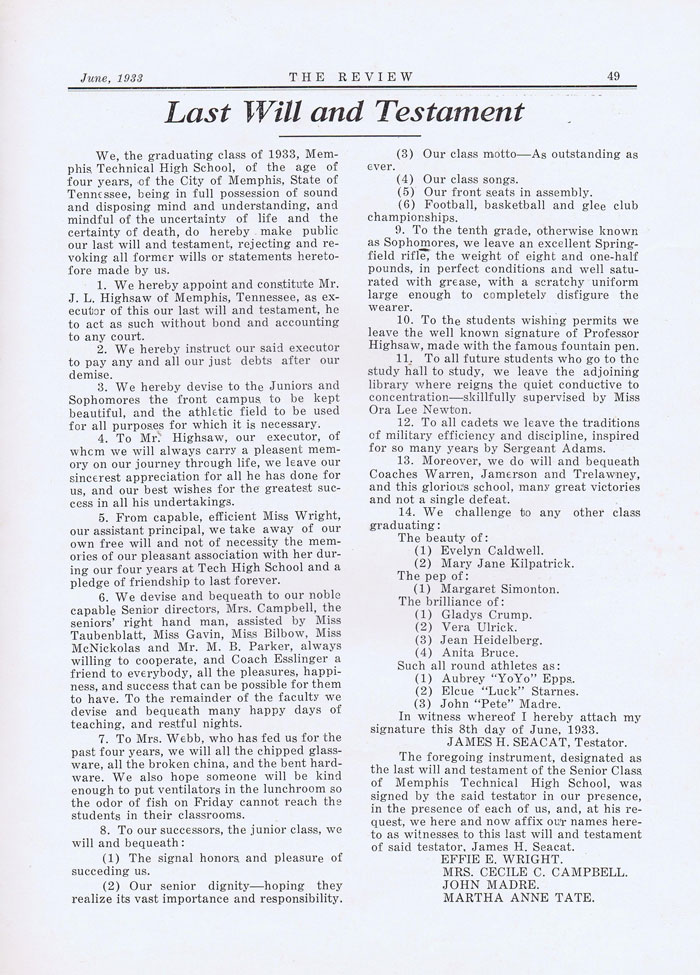 June, 1933 THE REVIEW 49

Last Will and Testament

We, the graduating class of 1933, Memphis Technical High School, of the age of four years, of the City of Memphis, State of Tennessee, being in full possession of sound and disposing mind and understanding, and mindful of the uncertainty of life and the certainty of death, do hereby make public our last will and testament, rejecting and revoking all former wills or statements heretofore made by us.

1. We hereby appoint and constitute Mr. J. L. Highsaw of Memphis, Tennessee, as executor of this our last will and testament, he to act as such without bond and accounting to any court.

2. We hereby instruct our said executor to pay any and all our just debts after our demise.

3. We hereby devise to the Juniors and Sophomores the front campus to be kept beautiful, and the athletic field to be used for all purposes for which it is necessary.

4. To Mr. Highsaw, our executor, of whom we will always carry a pleasent memory on our journey through life, we leave our sincerest appreciation for all he has done for us, and our best wishes for the greatest success in all his undertakings.

5. From capable, efficient Miss Wright, our assistant principal, we take away of our own free will and not of necessity the memories of our pleasant association with her during our four years at Tech High School and a pledge of friendship to last forever.

6. We devise and bequeath to our noble capable Senior directors, Mrs. Campbell, the seniors' right hand man, assisted by Miss Taubenblatt, Miss Gavin, Miss Bilbow, Miss McNickolas and Mr. M. B. Parker, always willing to cooperate, and Coach Esslinger a friend to everybody, all the pleasures, happiness, and success that can be possible for them to have. To the remainder of the faculty we devise and bequeath many happy days of teaching, and restful nights.

7. To Mrs. Webb, who has fed us for the past four years, we will all the chipped glassware, all the broken china, and the bent hardware. We also hope someone will be kind enough to put ventilators in the lunchroom so the odor of fish on Friday cannot reach the students in their classrooms.

8. To our successors, the junior class, we will and bequeath:

(1) The signal honors and pleasure of succeding us.

(2) Our senior dignity—hoping they realize its vast importance and responsibility.

(3) Our class motto—As outstanding as ever.

(4) Our class songs.

(5) Our front seats in assembly.

(6) Football, basketball and glee club championships.

9. To the tenth grade, otherwise known as Sophomores, we leave an excellent Springfield rifle, the weight of eight and one-half pounds, in perfect conditions and well saturated with grease, with a scratchy uniform large enough to completely disfigure the wearer.

10. To the students wishing permits we leave the well known signature of Professor Highsaw, made with the famous fountain pen.

11. To all future students who go to the study hall to study, we leave the adjoining library where reigns the quiet conductive to concentration—skillfully supervised by Miss Ora Lee Newton.

12. To all cadets we leave the traditions of military efficiency and discipline, inspired for so many years by Sergeant Adams.

13. Moreover, we do will and bequeath Coaches Warren, Jamerson and Trelawney, and this glorious school, many great victories and not a single defeat.

14. We challenge to any other class graduating:

The beauty of:
(1) Evelyn Caldwell.
(2) Mary Jane Kilpatrick.
The pep of:
(1) Margaret Simonton.
The brilliance of:
(1) Gladys Crump.
(2) Vera Ulrick.
(3) Jean Heidelberg.
(4) Anita Bruce.
Such all round athletes as:
(1) Aubrey "YoYo" Epps.
(2) Elcue "Luck" Starnes.
(3) John "Pete" Madre.

In witness whereof I hereby attach my signature this 8th day of June, 1933.
JAMES H. SEACAT, Testator.

The foregoing instrument, designated as the last will and testament of the Senior Class of Memphis Technical High School, was signed by the said testator in our presence, in the presence of each of us, and, at his request, we here and now affix our names hereto as witnesses to this last will and testament of said testator, James H. Seacat.
EFFIE E. WRIGHT.
MRS. CECILE C. CAMPBELL.
JOHN MADRE.
MARTHA ANNE TATE.